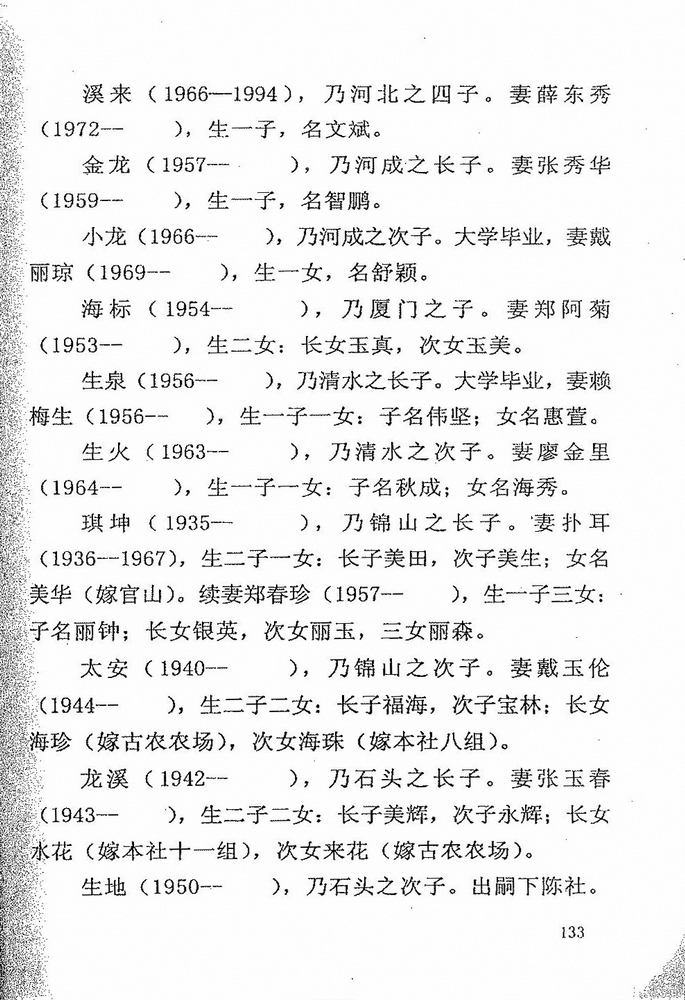 溪来（1966—1994），乃河北之四子。妻薛东秀（1972--　　），生一子，名文斌。

金龙（1957--　　），乃河成之长子。妻张秀华（1959--　　），生一子，名智鹏。

小龙（1966--　　），乃河成之次子。大学毕业，妻戴丽琼（1969--　　），生一女，名舒颖。

海标（1954--　　），乃厦门之子。妻郑阿菊（1953--　　），生二女：长女玉真，次女玉美。

生泉（1956--　　），乃清水之长子。大学毕业，妻赖梅生（1956--　　），生一子一女：子名伟坚；女名惠萱。

生火（1963--　　），乃清水之次子。妻廖金里（1964--　　），生一子一女：子名秋成；女名海秀。

琪坤（1935--　　），乃锦山之长子。妻扑耳（1936--1967），生二子一女：长子美田，次子美生；女名美华（嫁官山）。续妻郑春珍（1957--　　），生一子三女：子名丽钟；长女银英，次女丽玉，三女丽森。

太安（1940--　　），乃锦山之次子。妻戴玉伦（1944--　　），生二子二女：长子福海，次子宝林；长女海珍（嫁古农农场），次女海珠（嫁本社八组）。

龙溪（1942--　　），乃石头之长子。妻张玉春（1943--　　），生二子二女：长子美辉，次子永辉；长女水花（嫁本社十一组），次女来花（嫁古农农场）。

生地（1950--　　），乃石头之次子。出嗣下陈社。

133